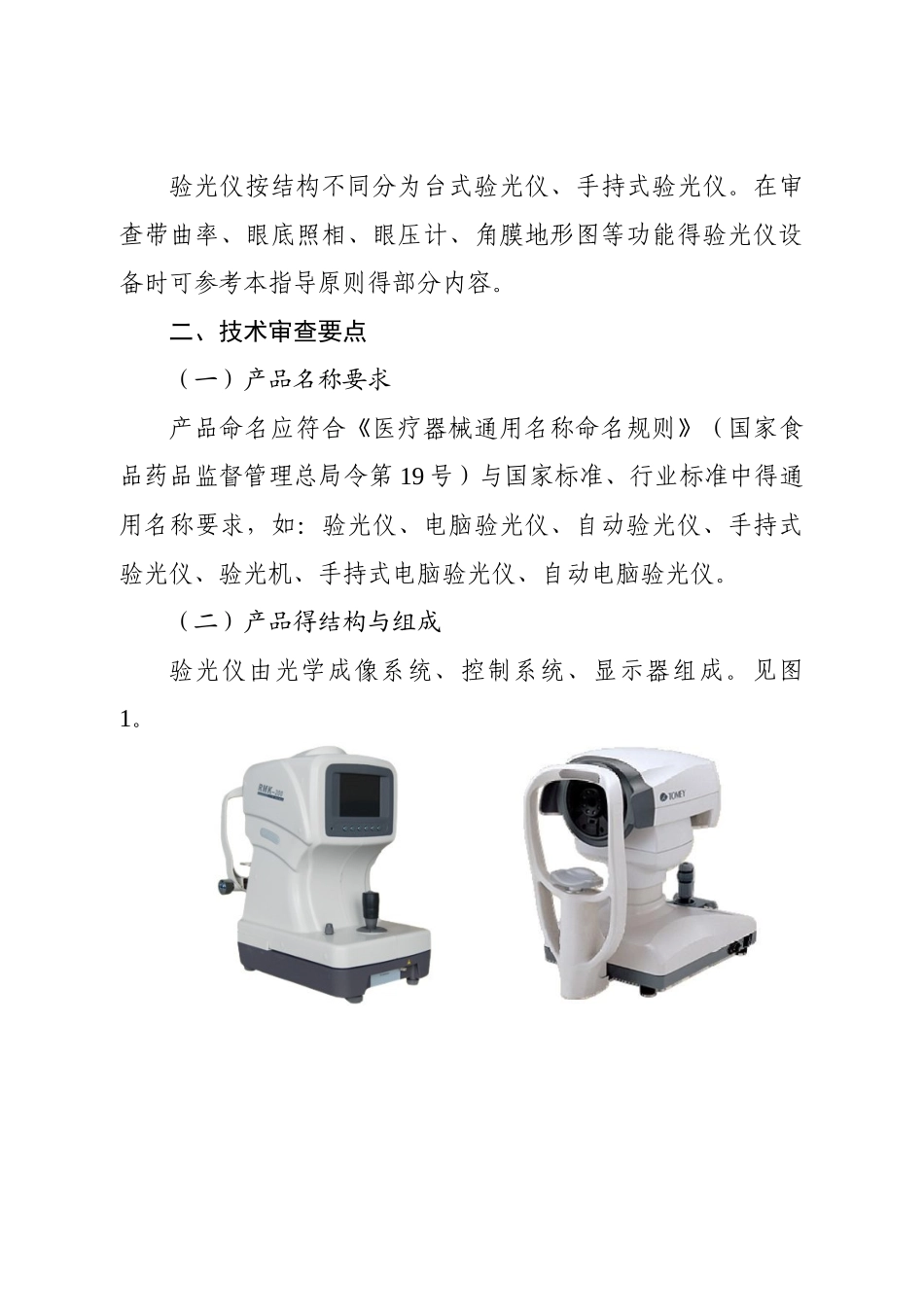 验光仪按结构不同分为台式验光仪、手持式验光仪。在审查带曲率、眼底照相、眼压计、角膜地形图等功能得验光仪设备时可参考本指导原则得部分内容。

二、技术审查要点

（一）产品名称要求

产品命名应符合《医疗器械通用名称命名规则》（国家食品药品监督管理总局令第 19 号）与国家标准、行业标准中得通用名称要求，如：验光仪、电脑验光仪、自动验光仪、手持式验光仪、验光机、手持式电脑验光仪、自动电脑验光仪。

（二）产品得结构与组成

验光仪由光学成像系统、控制系统、显示器组成。见图 1。

RMK-200

TOMEY